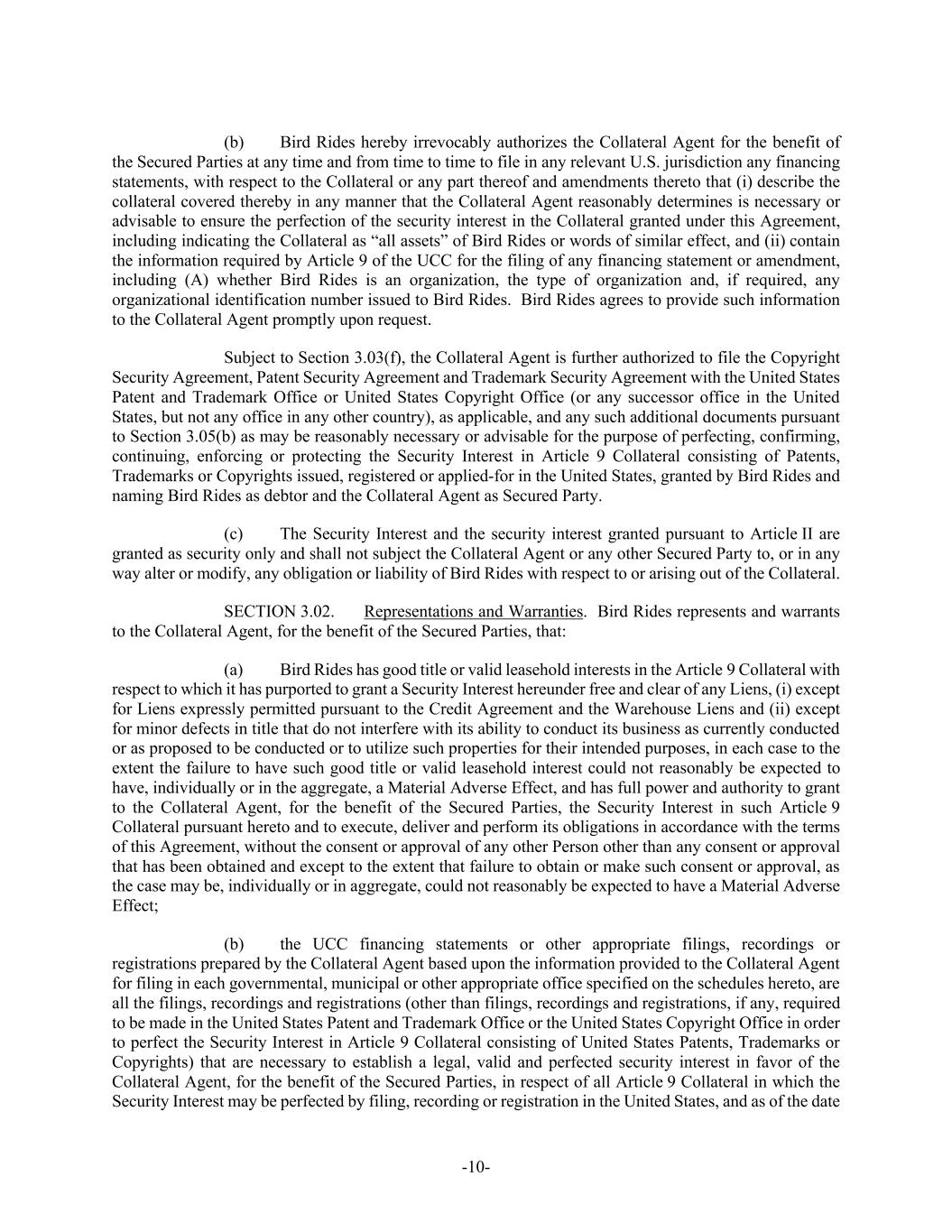 (b) Bird Rides hereby irrevocably authorizes the Collateral Agent for the benefit of the Secured Parties at any time and from time to time to file in any relevant U.S. jurisdiction any financing statements, with respect to the Collateral or any part thereof and amendments thereto that (i) describe the collateral covered thereby in any manner that the Collateral Agent reasonably determines is necessary or advisable to ensure the perfection of the security interest in the Collateral granted under this Agreement, including indicating the Collateral as “all assets” of Bird Rides or words of similar effect, and (ii) contain the information required by Article 9 of the UCC for the filing of any financing statement or amendment, including (A) whether Bird Rides is an organization, the type of organization and, if required, any organizational identification number issued to Bird Rides. Bird Rides agrees to provide such information to the Collateral Agent promptly upon request.

Subject to Section 3.03(f), the Collateral Agent is further authorized to file the Copyright Security Agreement, Patent Security Agreement and Trademark Security Agreement with the United States Patent and Trademark Office or United States Copyright Office (or any successor office in the United States, but not any office in any other country), as applicable, and any such additional documents pursuant to Section 3.05(b) as may be reasonably necessary or advisable for the purpose of perfecting, confirming, continuing, enforcing or protecting the Security Interest in Article 9 Collateral consisting of Patents, Trademarks or Copyrights issued, registered or applied-for in the United States, granted by Bird Rides and naming Bird Rides as debtor and the Collateral Agent as Secured Party.

(c) The Security Interest and the security interest granted pursuant to Article II are granted as security only and shall not subject the Collateral Agent or any other Secured Party to, or in any way alter or modify, any obligation or liability of Bird Rides with respect to or arising out of the Collateral.

SECTION 3.02. Representations and Warranties. Bird Rides represents and warrants to the Collateral Agent, for the benefit of the Secured Parties, that:

(a) Bird Rides has good title or valid leasehold interests in the Article 9 Collateral with respect to which it has purported to grant a Security Interest hereunder free and clear of any Liens, (i) except for Liens expressly permitted pursuant to the Credit Agreement and the Warehouse Liens and (ii) except for minor defects in title that do not interfere with its ability to conduct its business as currently conducted or as proposed to be conducted or to utilize such properties for their intended purposes, in each case to the extent the failure to have such good title or valid leasehold interest could not reasonably be expected to have, individually or in the aggregate, a Material Adverse Effect, and has full power and authority to grant to the Collateral Agent, for the benefit of the Secured Parties, the Security Interest in such Article 9 Collateral pursuant hereto and to execute, deliver and perform its obligations in accordance with the terms of this Agreement, without the consent or approval of any other Person other than any consent or approval that has been obtained and except to the extent that failure to obtain or make such consent or approval, as the case may be, individually or in aggregate, could not reasonably be expected to have a Material Adverse Effect;

(b) the UCC financing statements or other appropriate filings, recordings or registrations prepared by the Collateral Agent based upon the information provided to the Collateral Agent for filing in each governmental, municipal or other appropriate office specified on the schedules hereto, are all the filings, recordings and registrations (other than filings, recordings and registrations, if any, required to be made in the United States Patent and Trademark Office or the United States Copyright Office in order to perfect the Security Interest in Article 9 Collateral consisting of United States Patents, Trademarks or Copyrights) that are necessary to establish a legal, valid and perfected security interest in favor of the Collateral Agent, for the benefit of the Secured Parties, in respect of all Article 9 Collateral in which the Security Interest may be perfected by filing, recording or registration in the United States, and as of the date

-10-